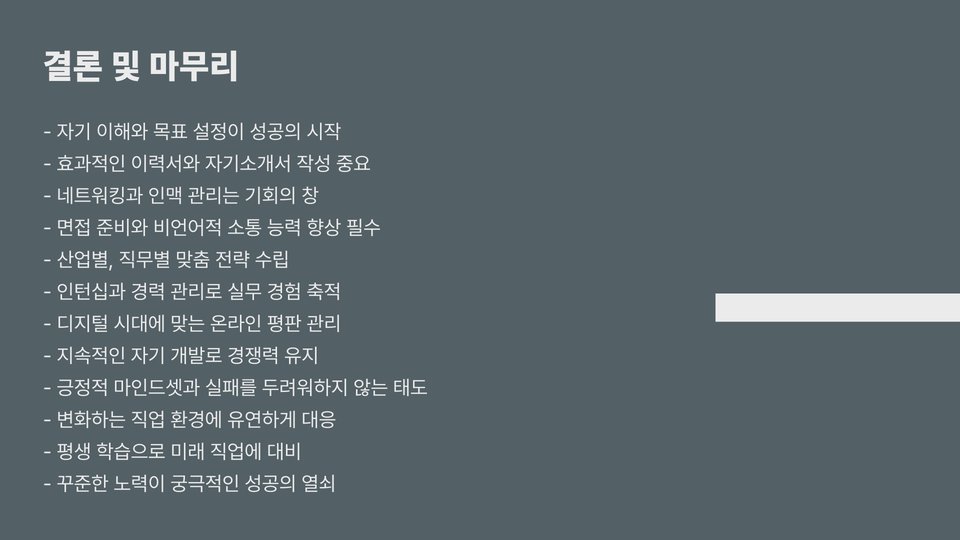 결론 및 마무리

- 자기 이해와 목표 설정이 성공의 시작
- 효과적인 이력서와 자기소개서 작성 중요
- 네트워킹과 인맥 관리는 기회의 창
- 면접 준비와 비언어적 소통 능력 향상 필수
- 산업별, 직무별 맞춤 전략 수립
- 인턴십과 경력 관리로 실무 경험 축적
- 디지털 시대에 맞는 온라인 평판 관리
- 지속적인 자기 개발로 경쟁력 유지
- 긍정적 마인드셋과 실패를 두려워하지 않는 태도
- 변화하는 직업 환경에 유연하게 대응
- 평생 학습으로 미래 직업에 대비
- 꾸준한 노력이 궁극적인 성공의 열쇠